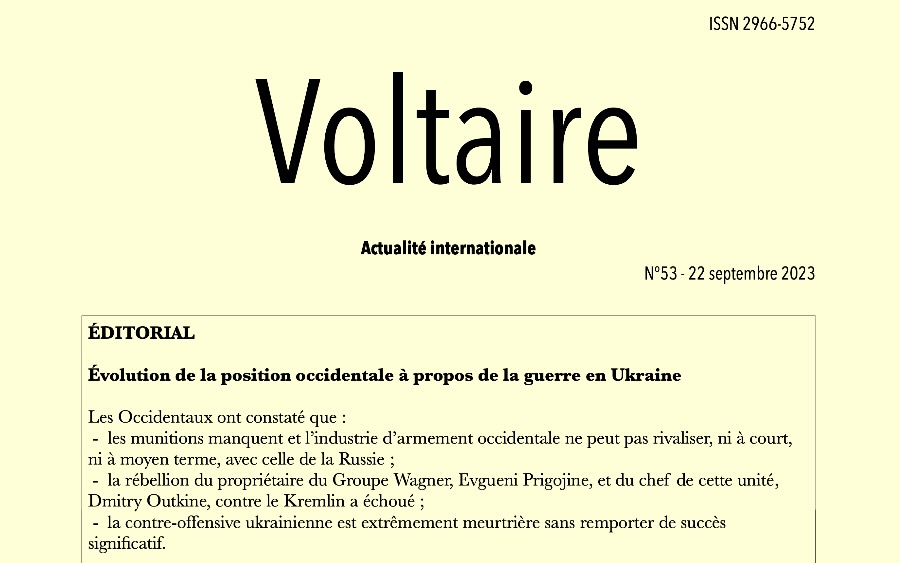 ISSN 2966-5752

Voltaire

Actualité internationale

N°53 - 22 septembre 2023

ÉDITORIAL

Évolution de la position occidentale à propos de la guerre en Ukraine

Les Occidentaux ont constaté que :
- les munitions manquent et l'industrie d'armement occidentale ne peut pas rivaliser, ni à court, ni à moyen terme, avec celle de la Russie ;
- la rébellion du propriétaire du Groupe Wagner, Evgueni Prigojine, et du chef de cette unité, Dmitry Outkine, contre le Kremlin a échoué ;
- la contre-offensive ukrainienne est extrêmement meurtrière sans remporter de succès significatif.